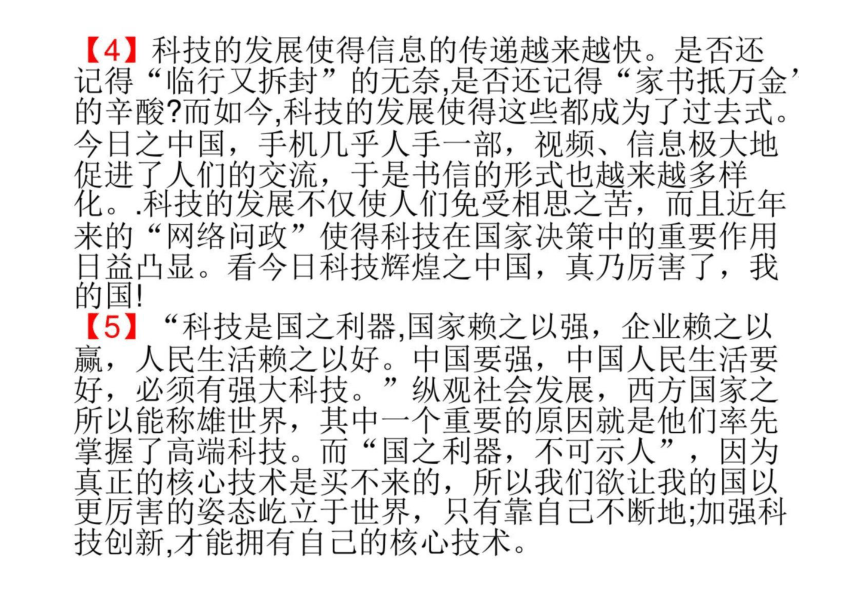 【4】科技的发展使得信息的传递越来越快。是否还记得“临行又拆封”的无奈,是否还记得“家书抵万金’的辛酸?而如今,科技的发展使得这些都成为了过去式。今日之中国，手机几乎人手一部，视频、信息极大地促进了人们的交流，于是书信的形式也越来越多样化。.科技的发展不仅使人们免受相思之苦，而且近年来的“网络问政”使得科技在国家决策中的重要作用日益凸显。看今日科技辉煌之中国，真乃厉害了，我的国!
【5】“科技是国之利器,国家赖之以强，企业赖之以赢，人民生活赖之以好。中国要强，中国人民生活要好，必须有强大科技。”纵观社会发展，西方国家之所以能称雄世界，其中一个重要的原因就是他们率先掌握了高端科技。而“国之利器，不可示人”，因为真正的核心技术是买不来的，所以我们欲让我的国以更厉害的姿态屹立于世界，只有靠自己不断地;加强科技创新,才能拥有自己的核心技术。